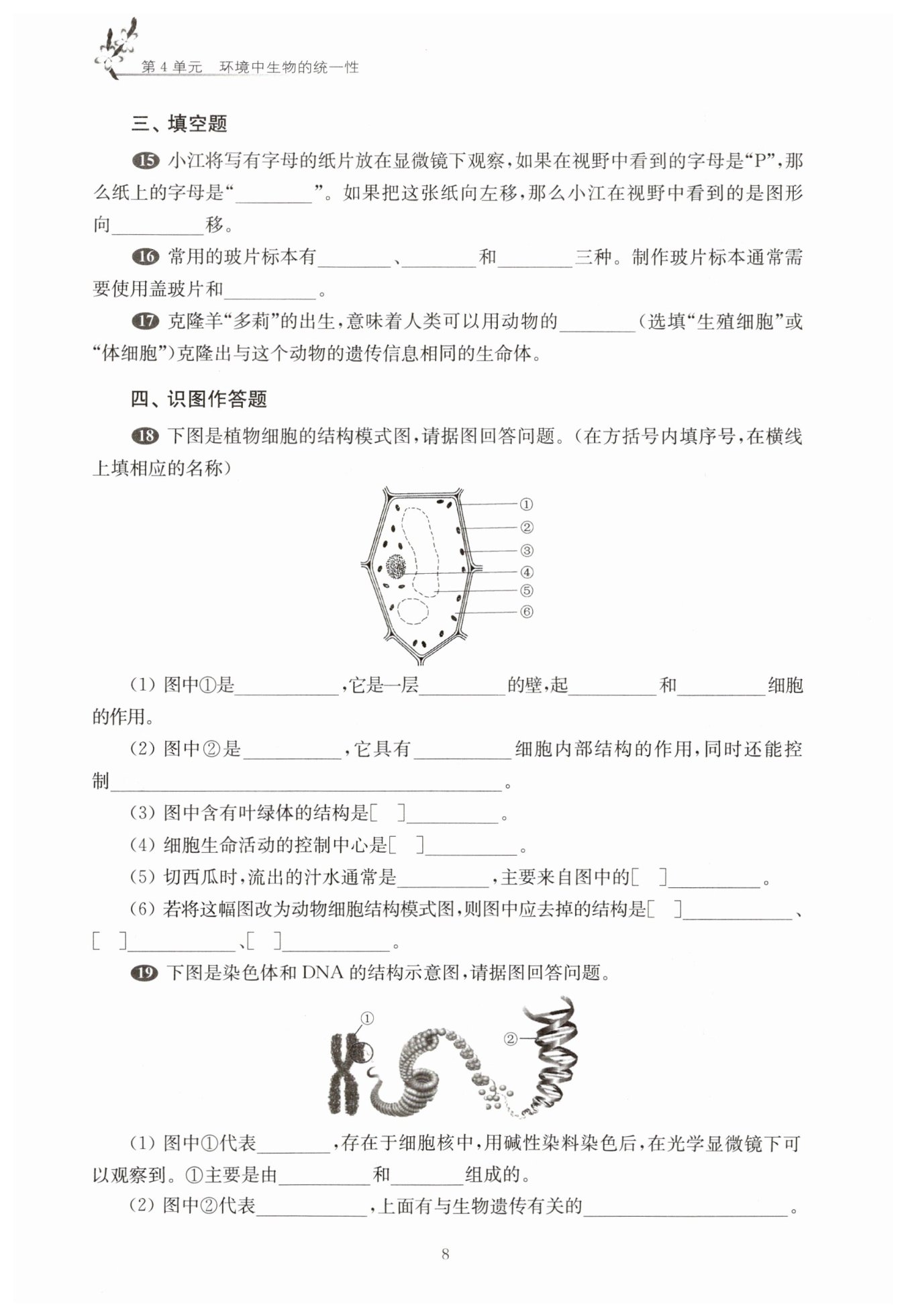 第 4 单元　环境中生物的统一性

三、填空题

15 小江将写有字母的纸片放在显微镜下观察，如果在视野中看到的字母是“P”，那么纸上的字母是“________”。如果把这张纸向左移，那么小江在视野中看到的是图形向________移。

16 常用的玻片标本有________、________和________三种。制作玻片标本通常需要使用盖玻片和________。

17 克隆羊“多莉”的出生，意味着人类可以用动物的________（选填“生殖细胞”或“体细胞”）克隆出与这个动物的遗传信息相同的生命体。

四、识图作答题

18 下图是植物细胞的结构模式图，请据图回答问题。（在方括号内填序号，在横线上填相应的名称）

①
②
③
④
⑤
⑥

(1) 图中①是________，它是一层________的壁，起________和________细胞的作用。

(2) 图中②是________，它具有________细胞内部结构的作用，同时还能控制________________。

(3) 图中含有叶绿体的结构是[　]________。

(4) 细胞生命活动的控制中心是[　]________。

(5) 切西瓜时，流出的汁水通常是________，主要来自图中的[　]________。

(6) 若将这幅图改为动物细胞结构模式图，则图中应去掉的结构是[　]________、[　]________、[　]________。

19 下图是染色体和 DNA 的结构示意图，请据图回答问题。

①
②

(1) 图中①代表________，存在于细胞核中，用碱性染料染色后，在光学显微镜下可以观察到。①主要是由________和________组成的。

(2) 图中②代表________，上面有与生物遗传有关的________________。

8